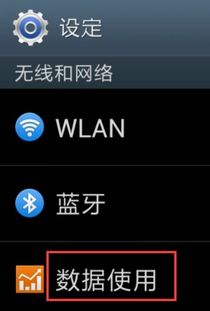 设定

无线和网络

WLAN

蓝牙

数据使用